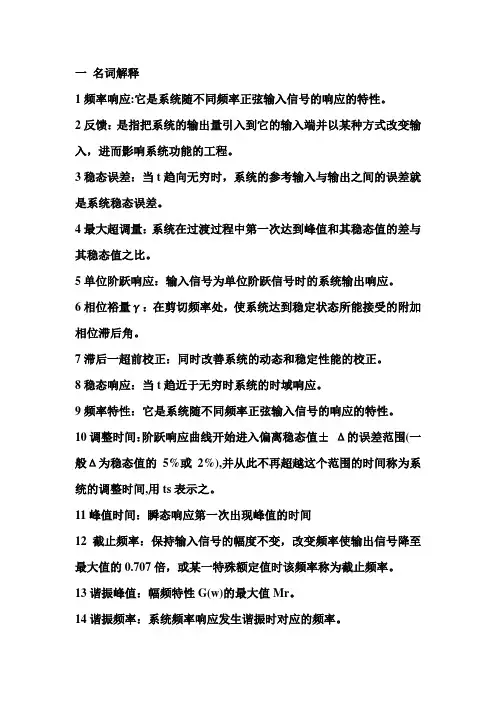 一 名词解释

1 频率响应:它是系统随不同频率正弦输入信号的响应的特性。

2 反馈：是指把系统的输出量引入到它的输入端并以某种方式改变输入，进而影响系统功能的工程。

3 稳态误差：当 t 趋向无穷时，系统的参考输入与输出之间的误差就是系统稳态误差。

4 最大超调量：系统在过渡过程中第一次达到峰值和其稳态值的差与其稳态值之比。

5 单位阶跃响应：输入信号为单位阶跃信号时的系统输出响应。

6 相位裕量 γ：在剪切频率处，使系统达到稳定状态所能接受的附加相位滞后角。

7 滞后—超前校正：同时改善系统的动态和稳定性能的校正。

8 稳态响应：当 t 趋近于无穷时系统的时域响应。

9 频率特性：它是系统随不同频率正弦输入信号的响应的特性。

10 调整时间:阶跃响应曲线开始进入偏离稳态值± Δ的误差范围(一般Δ为稳态值的 5%或 2%),并从此不再超越这个范围的时间称为系统的调整时间,用 ts 表示之。

11 峰值时间：瞬态响应第一次出现峰值的时间

12 截止频率：保持输入信号的幅度不变，改变频率使输出信号降至最大值的 0.707 倍，或某一特殊额定值时该频率称为截止频率。

13 谐振峰值：幅频特性 G(w)的最大值 Mr。

14 谐振频率：系统频率响应发生谐振时对应的频率。